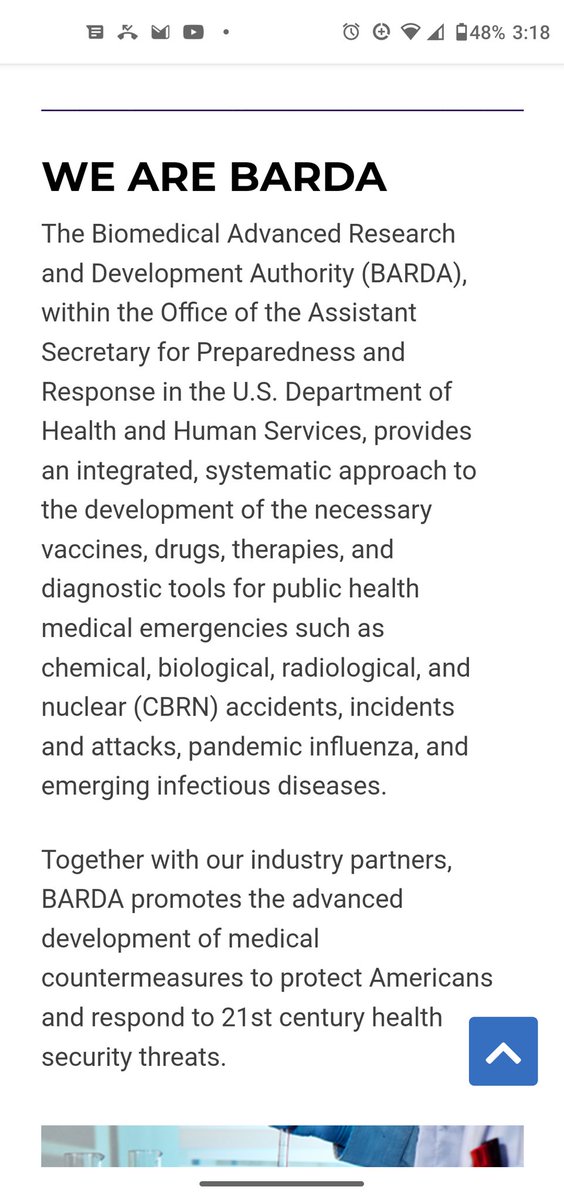 48% 3:18

WE ARE BARDA

The Biomedical Advanced Research and Development Authority (BARDA), within the Office of the Assistant Secretary for Preparedness and Response in the U.S. Department of Health and Human Services, provides an integrated, systematic approach to the development of the necessary vaccines, drugs, therapies, and diagnostic tools for public health medical emergencies such as chemical, biological, radiological, and nuclear (CBRN) accidents, incidents and attacks, pandemic influenza, and emerging infectious diseases.

Together with our industry partners, BARDA promotes the advanced development of medical countermeasures to protect Americans and respond to 21st century health security threats.